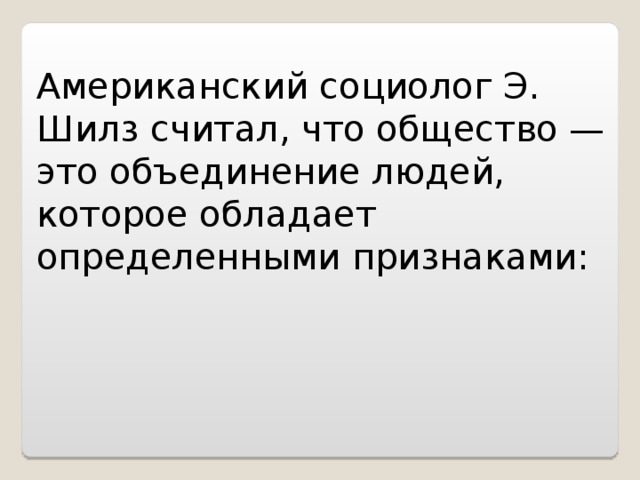 Американский социолог Э. Шилз считал, что общество — это объединение людей, которое обладает определенными признаками: